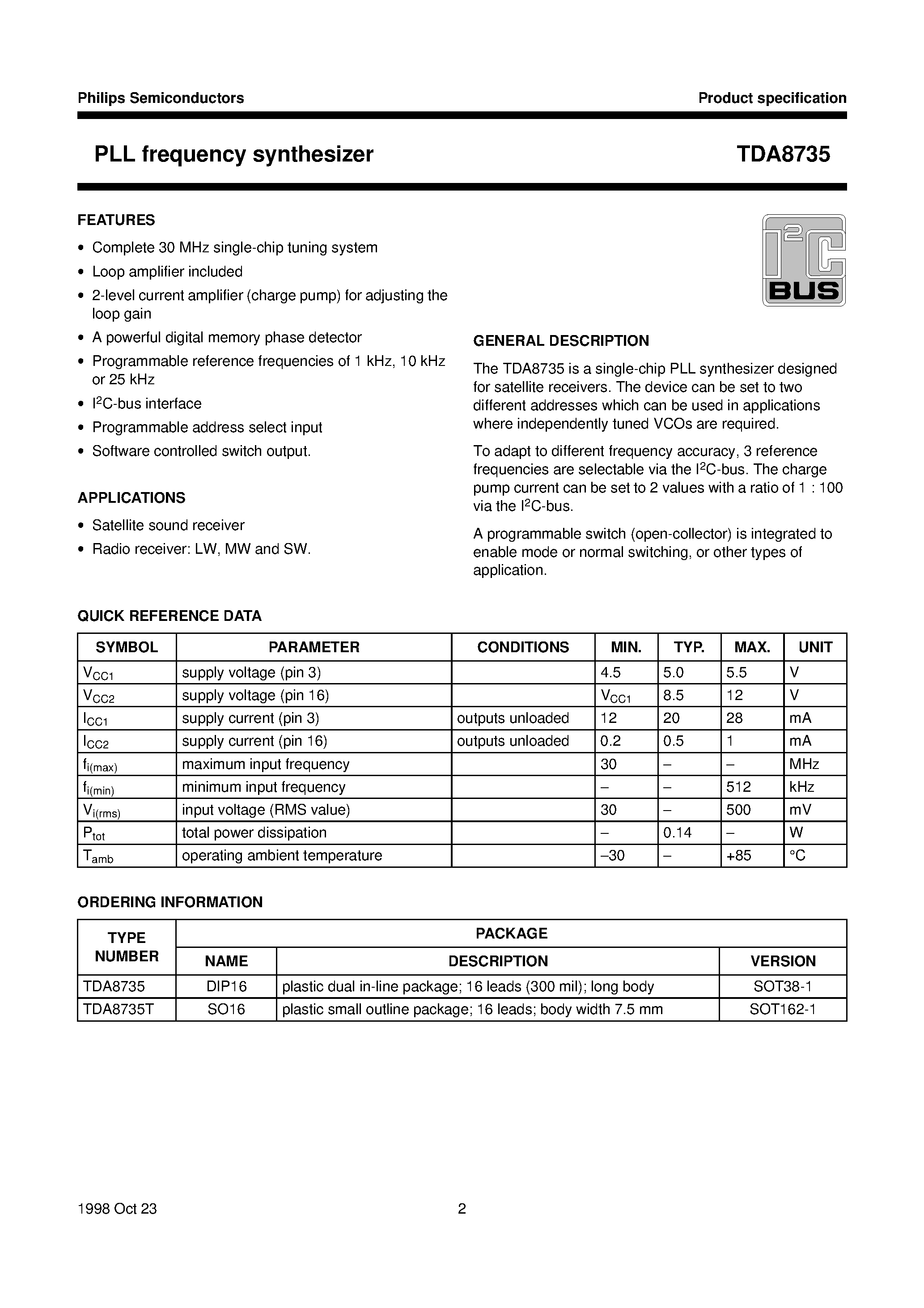 Philips Semiconductors

Product specification

PLL frequency synthesizer

TDA8735

FEATURES

• Complete 30 MHz single-chip tuning system
• Loop amplifier included
• 2-level current amplifier (charge pump) for adjusting the loop gain
• A powerful digital memory phase detector
• Programmable reference frequencies of 1 kHz, 10 kHz or 25 kHz
• $I^2C$-bus interface
• Programmable address select input
• Software controlled switch output.

APPLICATIONS

• Satellite sound receiver
• Radio receiver: LW, MW and SW.

$I^2C$ BUS

GENERAL DESCRIPTION

The TDA8735 is a single-chip PLL synthesizer designed for satellite receivers. The device can be set to two different addresses which can be used in applications where independently tuned VCOs are required.

To adapt to different frequency accuracy, 3 reference frequencies are selectable via the $I^2C$-bus. The charge pump current can be set to 2 values with a ratio of 1 : 100 via the $I^2C$-bus.

A programmable switch (open-collector) is integrated to enable mode or normal switching, or other types of application.

QUICK REFERENCE DATA

| SYMBOL | PARAMETER | CONDITIONS | MIN. | TYP. | MAX. | UNIT |
|---|---|---|---|---|---|---|
| $V_{CC1}$ | supply voltage (pin 3) | | 4.5 | 5.0 | 5.5 | V |
| $V_{CC2}$ | supply voltage (pin 16) | | $V_{CC1}$ | 8.5 | 12 | V |
| $I_{CC1}$ | supply current (pin 3) | outputs unloaded | 12 | 20 | 28 | mA |
| $I_{CC2}$ | supply current (pin 16) | outputs unloaded | 0.2 | 0.5 | 1 | mA |
| $f_{i(max)}$ | maximum input frequency | | 30 | – | – | MHz |
| $f_{i(min)}$ | minimum input frequency | | – | – | 512 | kHz |
| $V_{i(rms)}$ | input voltage (RMS value) | | 30 | – | 500 | mV |
| $P_{tot}$ | total power dissipation | | – | 0.14 | – | W |
| $T_{amb}$ | operating ambient temperature | | –30 | – | +85 | °C |

ORDERING INFORMATION

| TYPE NUMBER | PACKAGE | | |
|---|---|---|---|
| | NAME | DESCRIPTION | VERSION |
| TDA8735 | DIP16 | plastic dual in-line package; 16 leads (300 mil); long body | SOT38-1 |
| TDA8735T | SO16 | plastic small outline package; 16 leads; body width 7.5 mm | SOT162-1 |

1998 Oct 23

2